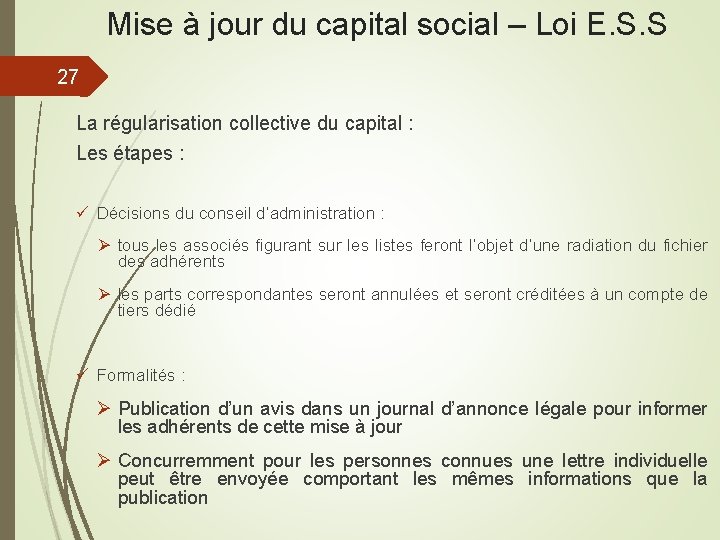 Mise à jour du capital social – Loi E.S.S

27

La régularisation collective du capital :

Les étapes :

✓ Décisions du conseil d'administration :

➢ tous les associés figurant sur les listes feront l'objet d'une radiation du fichier des adhérents

➢ les parts correspondantes seront annulées et seront créditées à un compte de tiers dédié

✓ Formalités :

➢ Publication d'un avis dans un journal d'annonce légale pour informer les adhérents de cette mise à jour

➢ Concurremment pour les personnes connues une lettre individuelle peut être envoyée comportant les mêmes informations que la publication